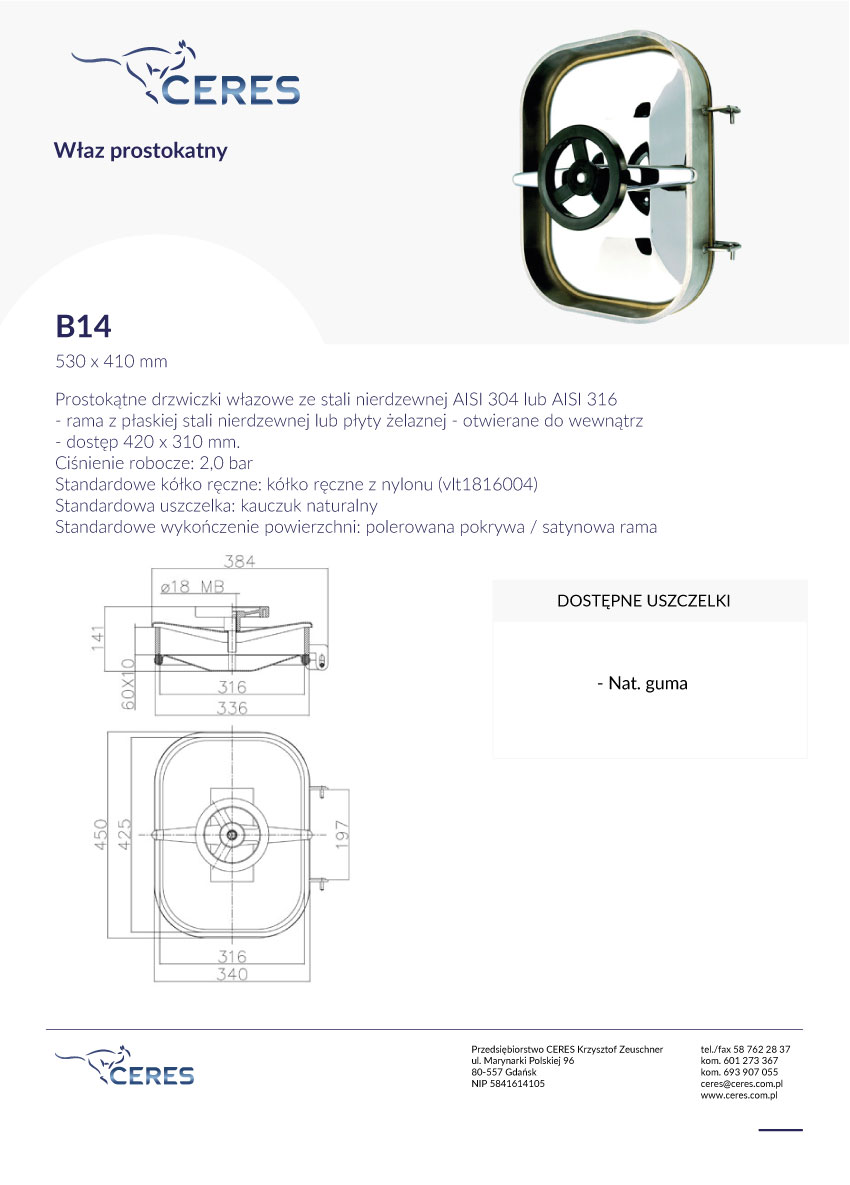 CERES

Właz prostokatny

B14
530 x 410 mm

Prostokątne drzwiczki włazowe ze stali nierdzewnej AISI 304 lub AISI 316
- rama z płaskiej stali nierdzewnej lub płyty żelaznej - otwierane do wewnątrz
- dostęp 420 x 310 mm.
Ciśnienie robocze: 2,0 bar
Standardowe kółko ręczne: kółko ręczne z nylonu (vlt1816004)
Standardowa uszczelka: kauczuk naturalny
Standardowe wykończenie powierzchni: polerowana pokrywa / satynowa rama

384
ø18 MB
141
60X10
316
336

450
425
197
316
340

DOSTĘPNE USZCZELKI

- Nat. guma

CERES

Przedsiębiorstwo CERES Krzysztof Zeuschner
ul. Marynarki Polskiej 96
80-557 Gdańsk
NIP 5841614105

tel./fax 58 762 28 37
kom. 601 273 367
kom. 693 907 055
ceres@ceres.com.pl
www.ceres.com.pl